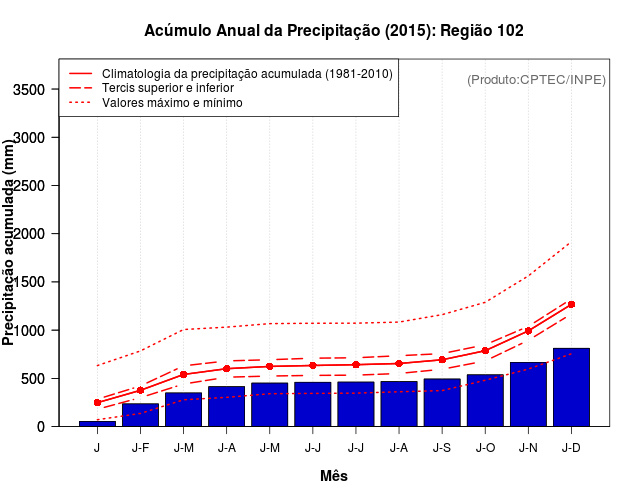 Acúmulo Anual da Precipitação (2015): Região 102

Climatologia da precipitação acumulada (1981-2010)
Tercis superior e inferior
Valores máximo e mínimo

(Produto:CPTEC/INPE)

Precipitação acumulada (mm)

3500
3000
2500
2000
1500
1000
500
0

J
J-F
J-M
J-A
J-M
J-J
J-J
J-A
J-S
J-O
J-N
J-D

Mês